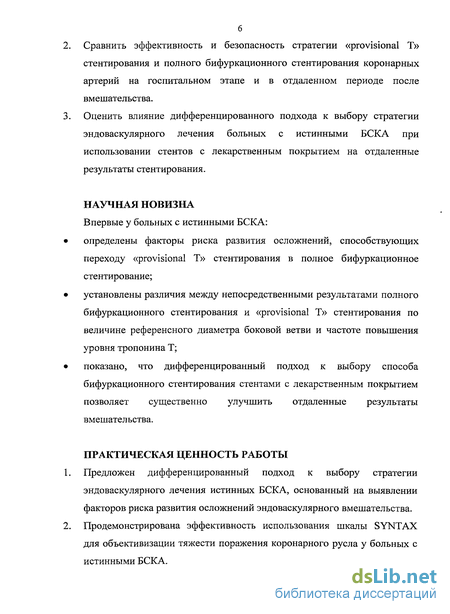 6

2. Сравнить эффективность и безопасность стратегии «provisional T» стентирования и полного бифуркационного стентирования коронарных артерий на госпитальном этапе и в отдаленном периоде после вмешательства.

3. Оценить влияние дифференцированного подхода к выбору стратегии эндоваскулярного лечения больных с истинными БСКА при использовании стентов с лекарственным покрытием на отдаленные результаты стентирования.

НАУЧНАЯ НОВИЗНА

Впервые у больных с истинными БСКА:

• определены факторы риска развития осложнений, способствующих переходу «provisional T» стентирования в полное бифуркационное стентирование;

• установлены различия между непосредственными результатами полного бифуркационного стентирования и «provisional T» стентирования по величине референсного диаметра боковой ветви и частоте повышения уровня тропонина Т;

• показано, что дифференцированный подход к выбору способа бифуркационного стентирования стентами с лекарственным покрытием позволяет существенно улучшить отдаленные результаты вмешательства.

ПРАКТИЧЕСКАЯ ЦЕННОСТЬ РАБОТЫ

1. Предложен дифференцированный подход к выбору стратегии эндоваскулярного лечения истинных БСКА, основанный на выявлении факторов риска развития осложнений эндоваскулярного вмешательства.

2. Продемонстрирована эффективность использования шкалы SYNTAX для объективизации тяжести поражения коронарного русла у больных с истинными БСКА.

dsLib.net
библиотека диссертаций